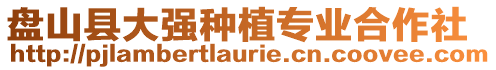 盘山县大强种植专业合作社
http://pjlambertlaurie.cn.coovee.com